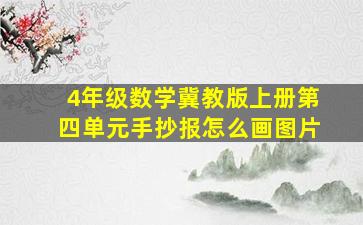 4年级数学冀教版上册第四单元手抄报怎么画图片